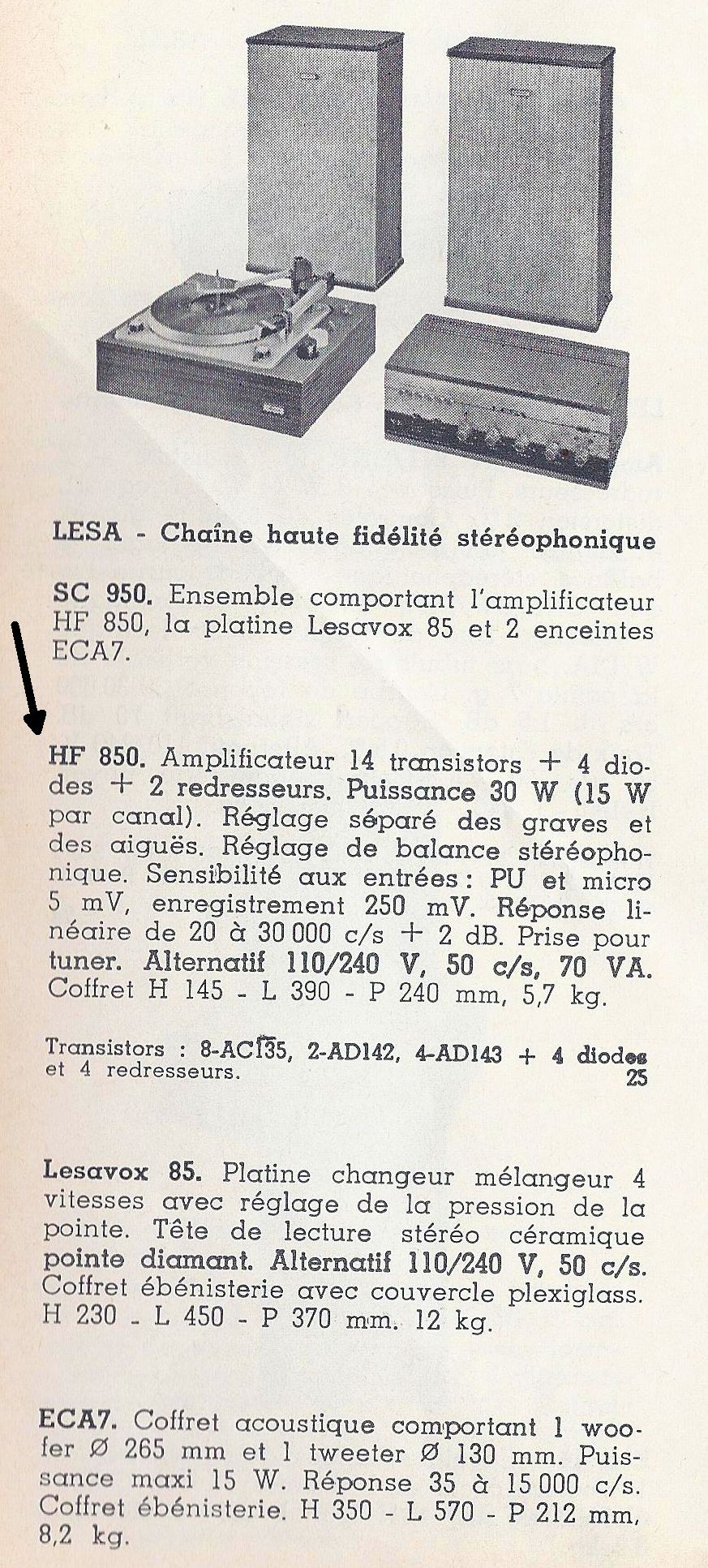 LESA - Chaîne haute fidélité stéréophonique

SC 950. Ensemble comportant l'amplificateur HF 850, la platine Lesavox 85 et 2 enceintes ECA7.

HF 850. Amplificateur 14 transistors + 4 diodes + 2 redresseurs. Puissance 30 W (15 W par canal). Réglage séparé des graves et des aiguës. Réglage de balance stéréophonique. Sensibilité aux entrées : PU et micro 5 mV, enregistrement 250 mV. Réponse linéaire de 20 à 30 000 c/s + 2 dB. Prise pour tuner. Alternatif 110/240 V, 50 c/s, 70 VA. Coffret H 145 - L 390 - P 240 mm, 5,7 kg.

Transistors : 8-AC135, 2-AD142, 4-AD143 + 4 diodes et 4 redresseurs.
25

Lesavox 85. Platine changeur mélangeur 4 vitesses avec réglage de la pression de la pointe. Tête de lecture stéréo céramique pointe diamant. Alternatif 110/240 V, 50 c/s. Coffret ébénisterie avec couvercle plexiglass. H 230 - L 450 - P 370 mm. 12 kg.

ECA7. Coffret acoustique comportant 1 woofer Ø 265 mm et 1 tweeter Ø 130 mm. Puissance maxi 15 W. Réponse 35 à 15 000 c/s. Coffret ébénisterie. H 350 - L 570 - P 212 mm, 8,2 kg.